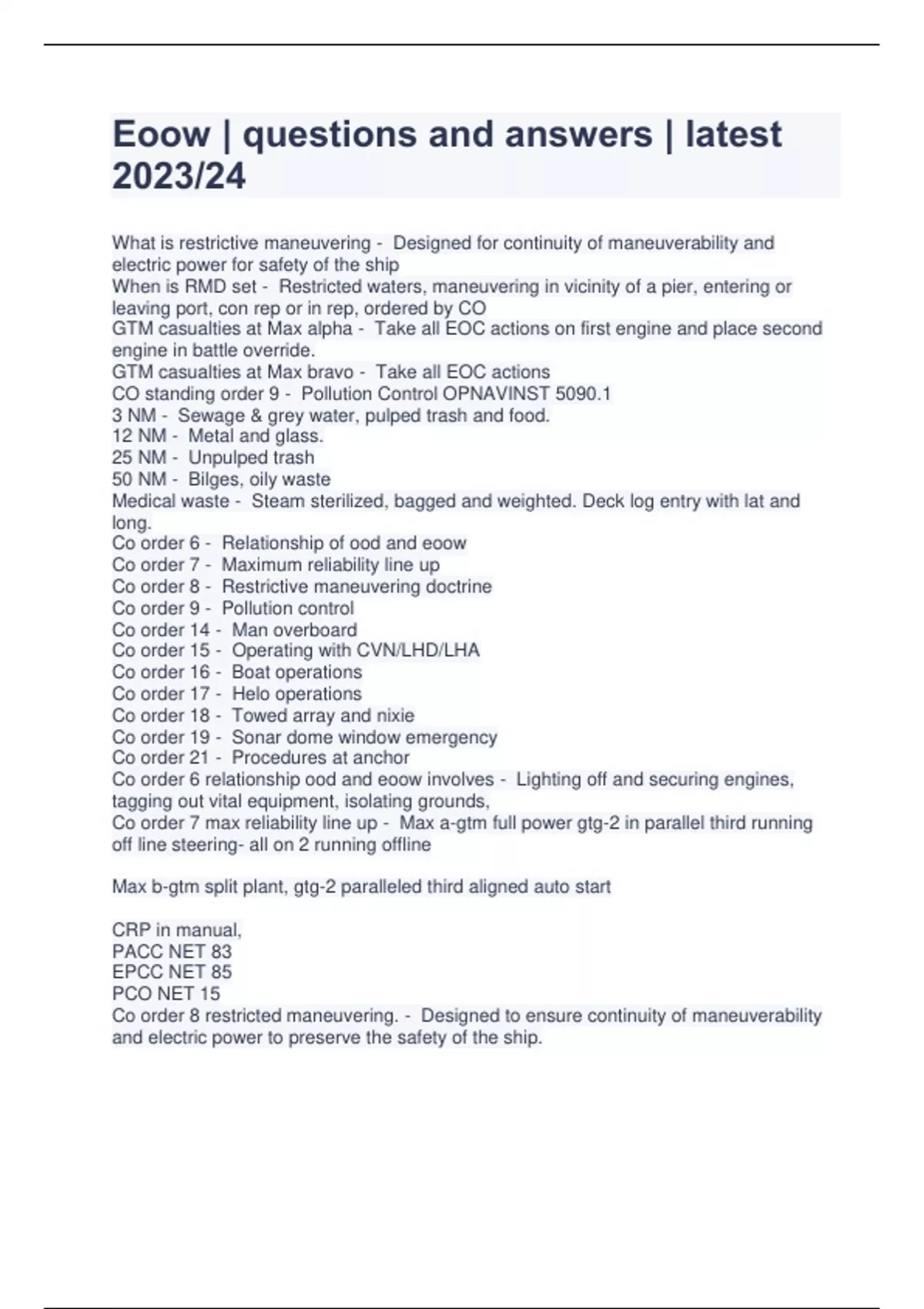 Eoow | questions and answers | latest 2023/24

What is restrictive maneuvering - Designed for continuity of maneuverability and electric power for safety of the ship
When is RMD set - Restricted waters, maneuvering in vicinity of a pier, entering or leaving port, con rep or in rep, ordered by CO
GTM casualties at Max alpha - Take all EOC actions on first engine and place second engine in battle override.
GTM casualties at Max bravo - Take all EOC actions
CO standing order 9 - Pollution Control OPNAVINST 5090.1
3 NM - Sewage & grey water, pulped trash and food.
12 NM - Metal and glass.
25 NM - Unpulped trash
50 NM - Bilges, oily waste
Medical waste - Steam sterilized, bagged and weighted. Deck log entry with lat and long.
Co order 6 - Relationship of ood and eoow
Co order 7 - Maximum reliability line up
Co order 8 - Restrictive maneuvering doctrine
Co order 9 - Pollution control
Co order 14 - Man overboard
Co order 15 - Operating with CVN/LHD/LHA
Co order 16 - Boat operations
Co order 17 - Helo operations
Co order 18 - Towed array and nixie
Co order 19 - Sonar dome window emergency
Co order 21 - Procedures at anchor
Co order 6 relationship ood and eoow involves - Lighting off and securing engines, tagging out vital equipment, isolating grounds,
Co order 7 max reliability line up - Max a-gtm full power gtg-2 in parallel third running off line steering- all on 2 running offline

Max b-gtm split plant, gtg-2 paralleled third aligned auto start

CRP in manual,
PACC NET 83
EPCC NET 85
PCO NET 15
Co order 8 restricted maneuvering. - Designed to ensure continuity of maneuverability and electric power to preserve the safety of the ship.